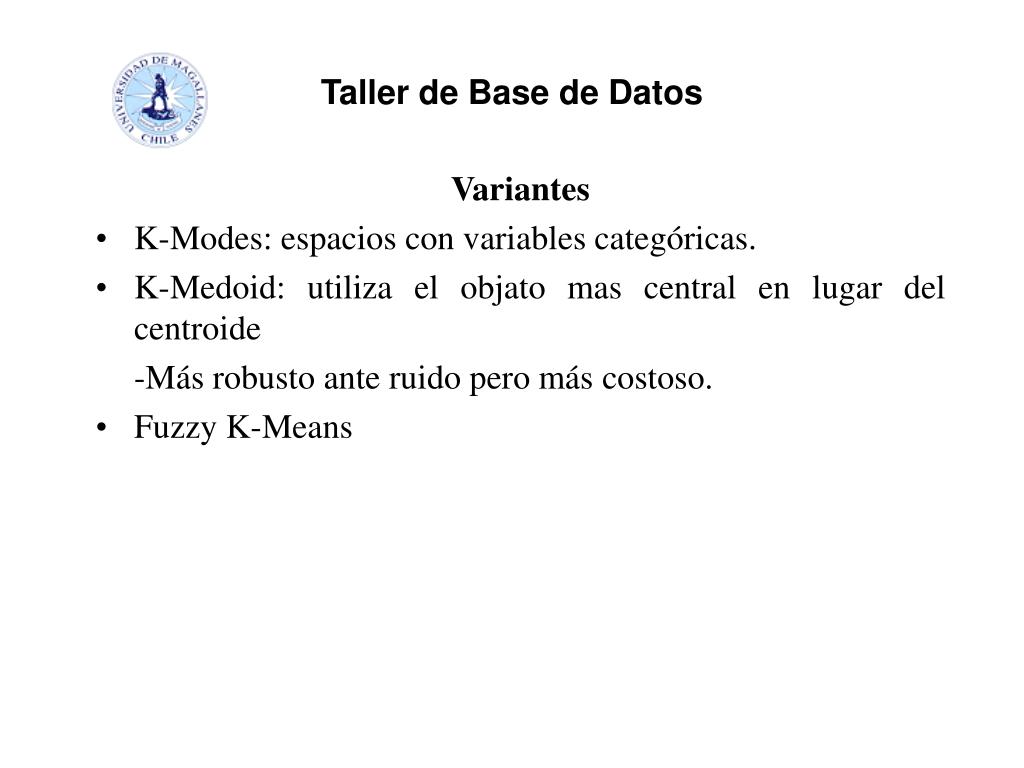 UNIVERSIDAD DE MAGALLANES CHILE

Taller de Base de Datos

Variantes

• K-Modes: espacios con variables categóricas.
• K-Medoid: utiliza el objato mas central en lugar del centroide
-Más robusto ante ruido pero más costoso.
• Fuzzy K-Means